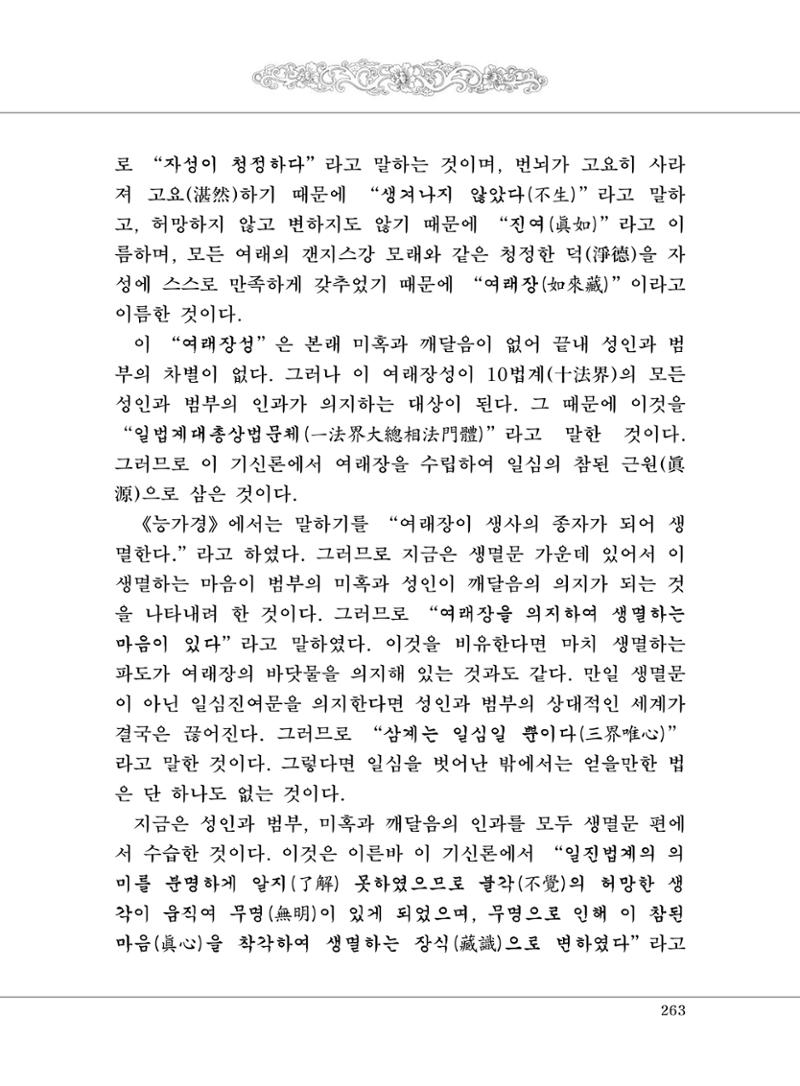 로 "자성이 청정하다"라고 말하는 것이며, 번뇌가 고요히 사라져 고요(湛然)하기 때문에 "생겨나지 않았다(不生)"라고 말하고, 허망하지 않고 변하지도 않기 때문에 "진여(眞如)"라고 이름하며, 모든 여래의 갠지스강 모래와 같은 청정한 덕(淨德)을 자성에 스스로 만족하게 갖추었기 때문에 "여래장(如來藏)"이라고 이름한 것이다.

이 "여래장성"은 본래 미혹과 깨달음이 없어 끝내 성인과 범부의 차별이 없다. 그러나 이 여래장성이 10법계(十法界)의 모든 성인과 범부의 인과가 의지하는 대상이 된다. 그 때문에 이것을 "일법계대총상법문체(一法界大總相法門體)"라고 말한 것이다. 그러므로 이 기신론에서 여래장을 수립하여 일심의 참된 근원(眞源)으로 삼은 것이다.

《능가경》에서는 말하기를 "여래장이 생사의 종자가 되어 생멸한다."라고 하였다. 그러므로 지금은 생멸문 가운데 있어서 이 생멸하는 마음이 범부의 미혹과 성인이 깨달음의 의지가 되는 것을 나타내려 한 것이다. 그러므로 "여래장을 의지하여 생멸하는 마음이 있다"라고 말하였다. 이것을 비유한다면 마치 생멸하는 파도가 여래장의 바닷물을 의지해 있는 것과도 같다. 만일 생멸문이 아닌 일심진여문을 의지한다면 성인과 범부의 상대적인 세계가 결국은 끊어진다. 그러므로 "삼계는 일심일 뿐이다(三界唯心)"라고 말한 것이다. 그렇다면 일심을 벗어난 밖에서는 얻을만한 법은 단 하나도 없는 것이다.

지금은 성인과 범부, 미혹과 깨달음의 인과를 모두 생멸문 편에서 수습한 것이다. 이것은 이른바 이 기신론에서 "일진법계의 의미를 분명하게 알지(了解) 못하였으므로 불각(不覺)의 허망한 생각이 움직여 무명(無明)이 있게 되었으며, 무명으로 인해 이 참된 마음(眞心)을 착각하여 생멸하는 장식(藏識)으로 변하였다"라고

263